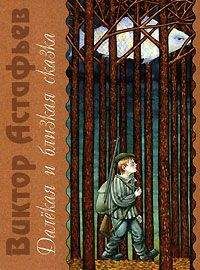 Виктор Астафьев
Далёкая и близкая сказка